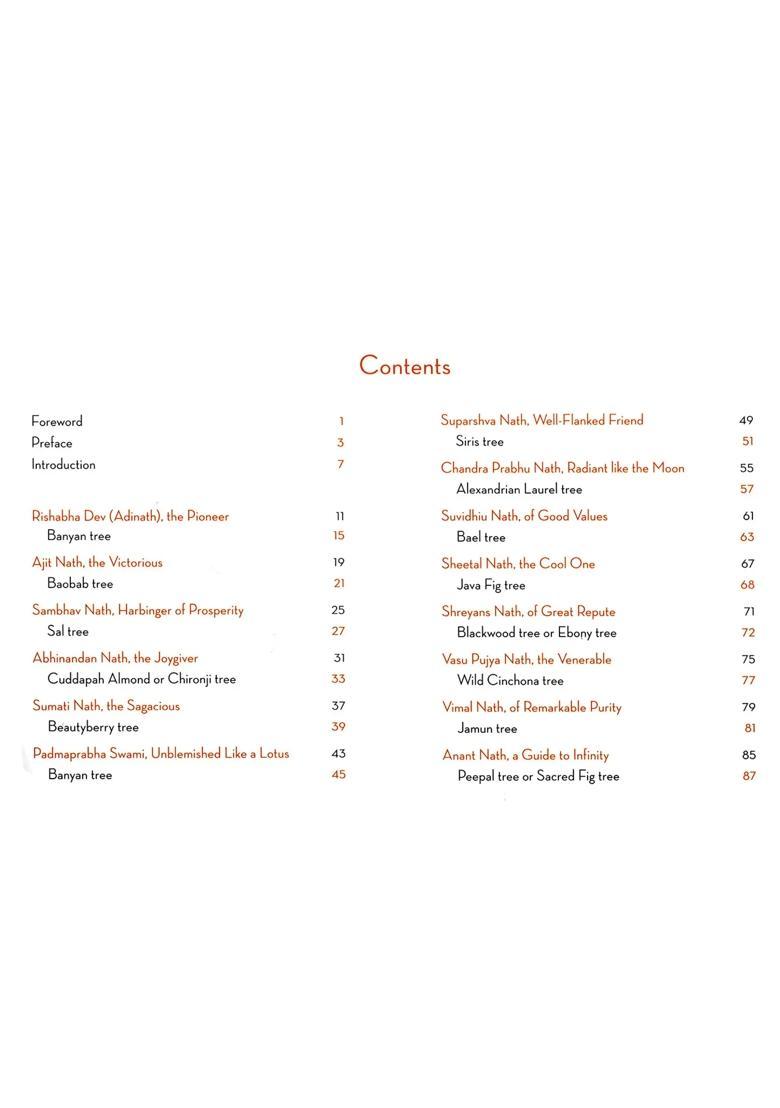 Contents

Foreword 1
Preface 3
Introduction 7

Rishabha Dev (Adinath), the Pioneer 11
Banyan tree 15
Ajit Nath, the Victorious 19
Baobab tree 21
Sambhav Nath, Harbinger of Prosperity 25
Sal tree 27
Abhinandan Nath, the Joygiver 31
Cuddapah Almond or Chironji tree 33
Sumati Nath, the Sagacious 37
Beautyberry tree 39
Padmaprabha Swami, Unblemished Like a Lotus 43
Banyan tree 45

Suparshva Nath, Well-Flanked Friend 49
Siris tree 51
Chandra Prabhu Nath, Radiant like the Moon 55
Alexandrian Laurel tree 57
Suvidhiu Nath, of Good Values 61
Bael tree 63
Sheetal Nath, the Cool One 67
Java Fig tree 68
Shreyans Nath, of Great Repute 71
Blackwood tree or Ebony tree 72
Vasu Pujya Nath, the Venerable 75
Wild Cinchona tree 77
Vimal Nath, of Remarkable Purity 79
Jamun tree 81
Anant Nath, a Guide to Infinity 85
Peepal tree or Sacred Fig tree 87